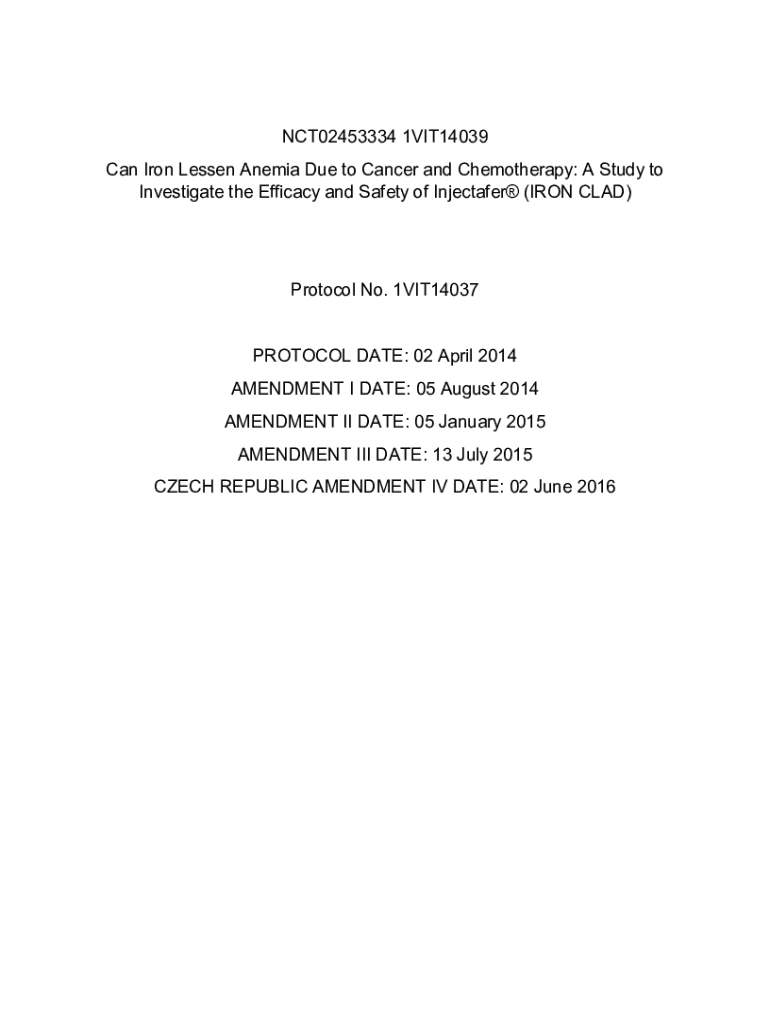 NCT02453334 1VIT14039

Can Iron Lessen Anemia Due to Cancer and Chemotherapy: A Study to Investigate the Efficacy and Safety of Injectafer® (IRON CLAD)

Protocol No. 1VIT14037

PROTOCOL DATE: 02 April 2014

AMENDMENT I DATE: 05 August 2014

AMENDMENT II DATE: 05 January 2015

AMENDMENT III DATE: 13 July 2015

CZECH REPUBLIC AMENDMENT IV DATE: 02 June 2016